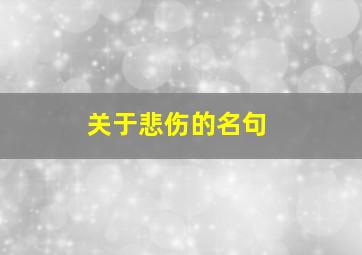 关于悲伤的名句